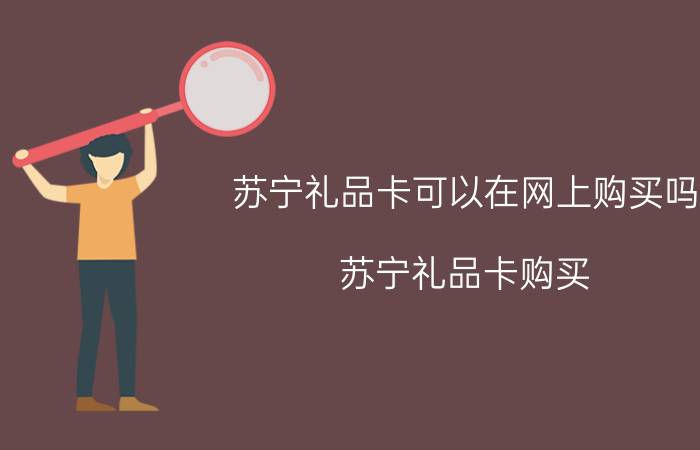 苏宁礼品卡可以在网上购买吗

苏宁礼品卡购买